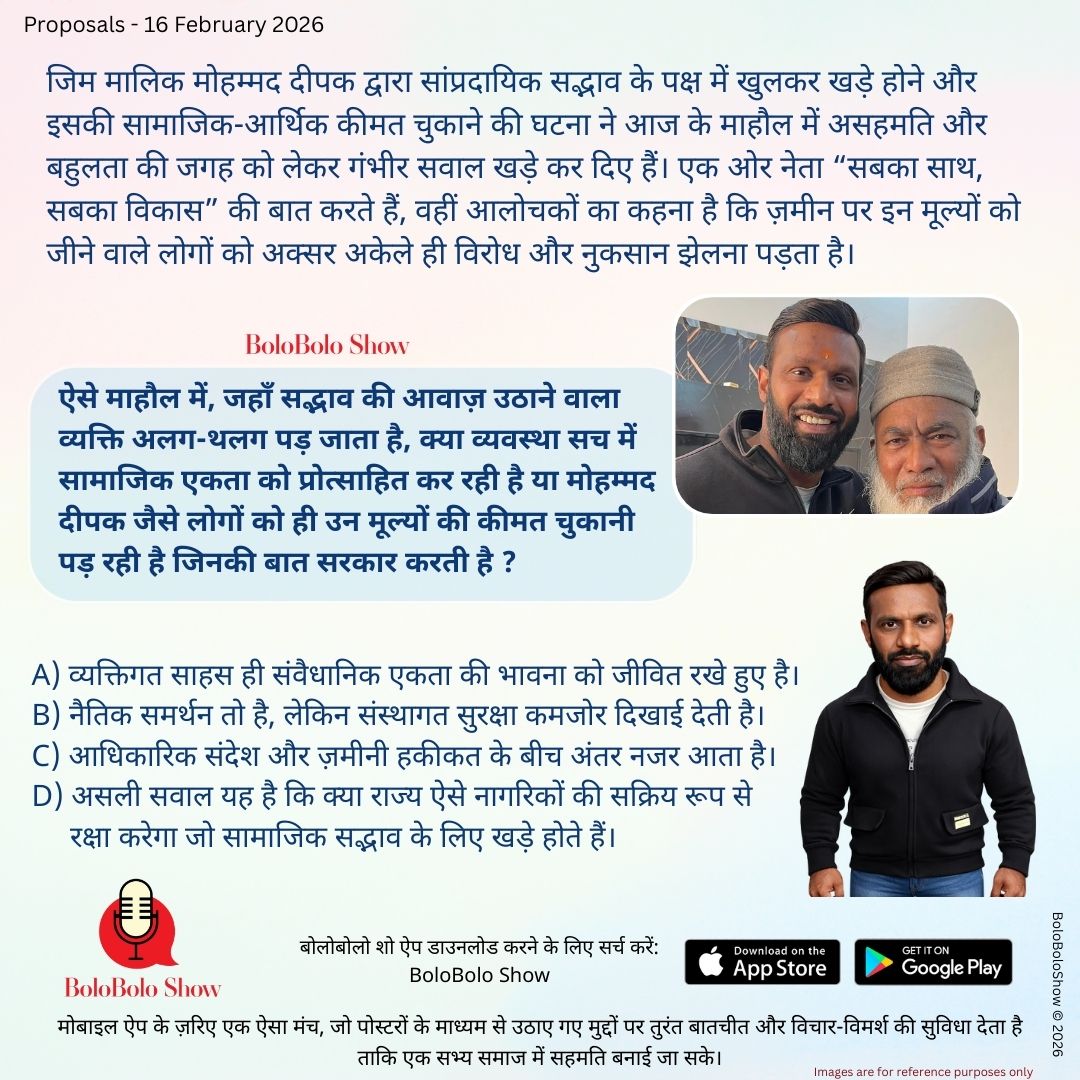 Proposals - 16 February 2026

जिम मालिक मोहम्मद दीपक द्वारा सांप्रदायिक सद्भाव के पक्ष में खुलकर खड़े होने और इसकी सामाजिक-आर्थिक कीमत चुकाने की घटना ने आज के माहौल में असहमति और बहुलता की जगह को लेकर गंभीर सवाल खड़े कर दिए हैं। एक ओर नेता "सबका साथ, सबका विकास" की बात करते हैं, वहीं आलोचकों का कहना है कि ज़मीन पर इन मूल्यों को जीने वाले लोगों को अक्सर अकेले ही विरोध और नुकसान झेलना पड़ता है।

BoloBolo Show

ऐसे माहौल में, जहाँ सद्भाव की आवाज़ उठाने वाला व्यक्ति अलग-थलग पड़ जाता है, क्या व्यवस्था सच में सामाजिक एकता को प्रोत्साहित कर रही है या मोहम्मद दीपक जैसे लोगों को ही उन मूल्यों की कीमत चुकानी पड़ रही है जिनकी बात सरकार करती है ?

A) व्यक्तिगत साहस ही संवैधानिक एकता की भावना को जीवित रखे हुए है।
B) नैतिक समर्थन तो है, लेकिन संस्थागत सुरक्षा कमजोर दिखाई देती है।
C) आधिकारिक संदेश और ज़मीनी हकीकत के बीच अंतर नजर आता है।
D) असली सवाल यह है कि क्या राज्य ऐसे नागरिकों की सक्रिय रूप से रक्षा करेगा जो सामाजिक सद्भाव के लिए खड़े होते हैं।

BoloBolo Show

बोलोबोलो शो ऐप डाउनलोड करने के लिए सर्च करें:
BoloBolo Show

Download on the App Store

GET IT ON Google Play

मोबाइल ऐप के ज़रिए एक ऐसा मंच, जो पोस्टरों के माध्यम से उठाए गए मुद्दों पर तुरंत बातचीत और विचार-विमर्श की सुविधा देता है ताकि एक सभ्य समाज में सहमति बनाई जा सके।

Images are for reference purposes only

BoloBoloShow © 2026